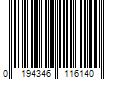 0 194346 116140